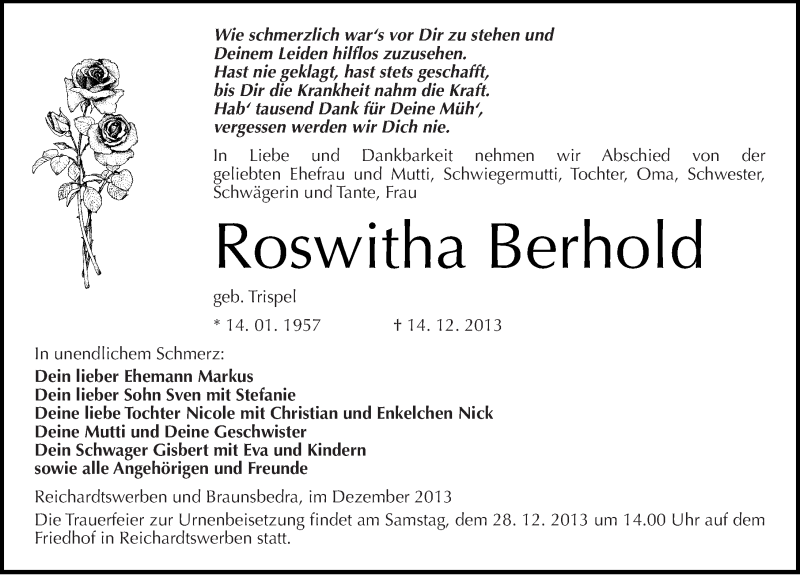 Wie schmerzlich war's vor Dir zu stehen und
Deinem Leiden hilflos zuzusehen.
Hast nie geklagt, hast stets geschafft,
bis Dir die Krankheit nahm die Kraft.
Hab' tausend Dank für Deine Müh',
vergessen werden wir Dich nie.

In Liebe und Dankbarkeit nehmen wir Abschied von der geliebten Ehefrau und Mutti, Schwiegermutti, Tochter, Oma, Schwester, Schwägerin und Tante, Frau

Roswitha Berhold

geb. Trispel

* 14. 01. 1957 † 14. 12. 2013

In unendlichem Schmerz:
Dein lieber Ehemann Markus
Dein lieber Sohn Sven mit Stefanie
Deine liebe Tochter Nicole mit Christian und Enkelchen Nick
Deine Mutti und Deine Geschwister
Dein Schwager Gisbert mit Eva und Kindern
sowie alle Angehörigen und Freunde

Reichardtswerben und Braunsbedra, im Dezember 2013

Die Trauerfeier zur Urnenbeisetzung findet am Samstag, dem 28. 12. 2013 um 14.00 Uhr auf dem Friedhof in Reichardtswerben statt.